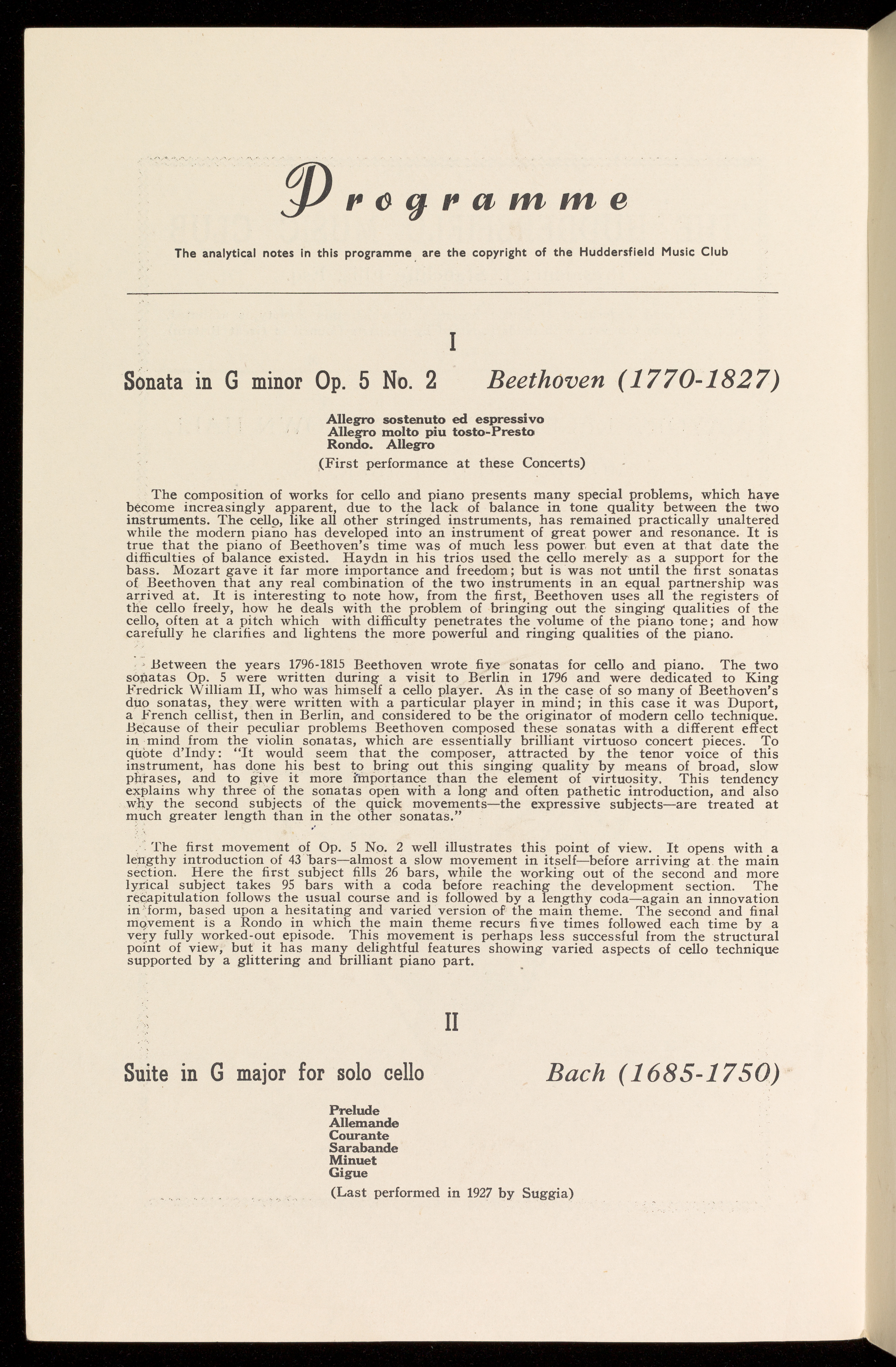 Programme

The analytical notes in this programme are the copyright of the Huddersfield Music Club

I

Sonata in G minor Op. 5 No. 2 Beethoven (1770-1827)

Allegro sostenuto ed espressivo
Allegro molto piu tosto-Presto
Rondo. Allegro

(First performance at these Concerts)

The composition of works for cello and piano presents many special problems, which have become increasingly apparent, due to the lack of balance in tone quality between the two instruments. The cello, like all other stringed instruments, has remained practically unaltered while the modern piano has developed into an instrument of great power and resonance. It is true that the piano of Beethoven's time was of much less power but even at that date the difficulties of balance existed. Haydn in his trios used the cello merely as a support for the bass. Mozart gave it far more importance and freedom; but is was not until the first sonatas of Beethoven that any real combination of the two instruments in an equal partnership was arrived at. It is interesting to note how, from the first, Beethoven uses all the registers of the cello freely, how he deals with the problem of bringing out the singing qualities of the cello, often at a pitch which with difficulty penetrates the volume of the piano tone; and how carefully he clarifies and lightens the more powerful and ringing qualities of the piano.

Between the years 1796-1815 Beethoven wrote five sonatas for cello and piano. The two sonatas Op. 5 were written during a visit to Berlin in 1796 and were dedicated to King Fredrick William II, who was himself a cello player. As in the case of so many of Beethoven's duo sonatas, they were written with a particular player in mind; in this case it was Duport, a French cellist, then in Berlin, and considered to be the originator of modern cello technique. Because of their peculiar problems Beethoven composed these sonatas with a different effect in mind from the violin sonatas, which are essentially brilliant virtuoso concert pieces. To quote d'Indy: "It would seem that the composer, attracted by the tenor voice of this instrument, has done his best to bring out this singing quality by means of broad, slow phrases, and to give it more importance than the element of virtuosity. This tendency explains why three of the sonatas open with a long and often pathetic introduction, and also why the second subjects of the quick movements—the expressive subjects—are treated at much greater length than in the other sonatas."

The first movement of Op. 5 No. 2 well illustrates this point of view. It opens with a lengthy introduction of 43 bars—almost a slow movement in itself—before arriving at the main section. Here the first subject fills 26 bars, while the working out of the second and more lyrical subject takes 95 bars with a coda before reaching the development section. The recapitulation follows the usual course and is followed by a lengthy coda—again an innovation in form, based upon a hesitating and varied version of the main theme. The second and final movement is a Rondo in which the main theme recurs five times followed each time by a very fully worked-out episode. This movement is perhaps less successful from the structural point of view, but it has many delightful features showing varied aspects of cello technique supported by a glittering and brilliant piano part.

II

Suite in G major for solo cello Bach (1685-1750)

Prelude
Allemande
Courante
Sarabande
Minuet
Gigue

(Last performed in 1927 by Suggia)